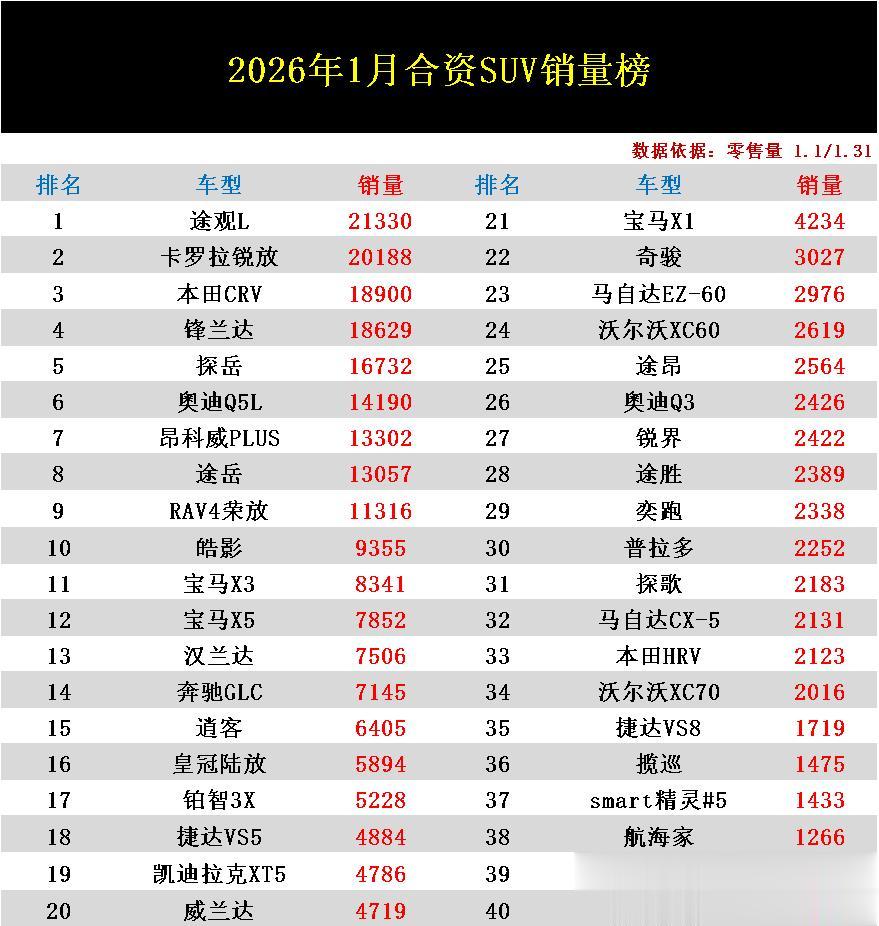 2026年1月合资SUV销量榜

数据依据：零售量 1.1/1.31

| 排名 | 车型 | 销量 | 排名 | 车型 | 销量 |
|---|---|---|---|---|---|
| 1 | 途观L | 21330 | 21 | 宝马X1 | 4234 |
| 2 | 卡罗拉锐放 | 20188 | 22 | 奇骏 | 3027 |
| 3 | 本田CRV | 18900 | 23 | 马自达EZ-60 | 2976 |
| 4 | 锋兰达 | 18629 | 24 | 沃尔沃XC60 | 2619 |
| 5 | 探岳 | 16732 | 25 | 途昂 | 2564 |
| 6 | 奥迪Q5L | 14190 | 26 | 奥迪Q3 | 2426 |
| 7 | 昂科威PLUS | 13302 | 27 | 锐界 | 2422 |
| 8 | 途岳 | 13057 | 28 | 途胜 | 2389 |
| 9 | RAV4荣放 | 11316 | 29 | 奕跑 | 2338 |
| 10 | 皓影 | 9355 | 30 | 普拉多 | 2252 |
| 11 | 宝马X3 | 8341 | 31 | 探歌 | 2183 |
| 12 | 宝马X5 | 7852 | 32 | 马自达CX-5 | 2131 |
| 13 | 汉兰达 | 7506 | 33 | 本田HRV | 2123 |
| 14 | 奔驰GLC | 7145 | 34 | 沃尔沃XC70 | 2016 |
| 15 | 逍客 | 6405 | 35 | 捷达VS8 | 1719 |
| 16 | 皇冠陆放 | 5894 | 36 | 揽巡 | 1475 |
| 17 | 铂智3X | 5228 | 37 | smart精灵#5 | 1433 |
| 18 | 捷达VS5 | 4884 | 38 | 航海家 | 1266 |
| 19 | 凯迪拉克XT5 | 4786 | 39 | | |
| 20 | 威兰达 | 4719 | 40 | | |